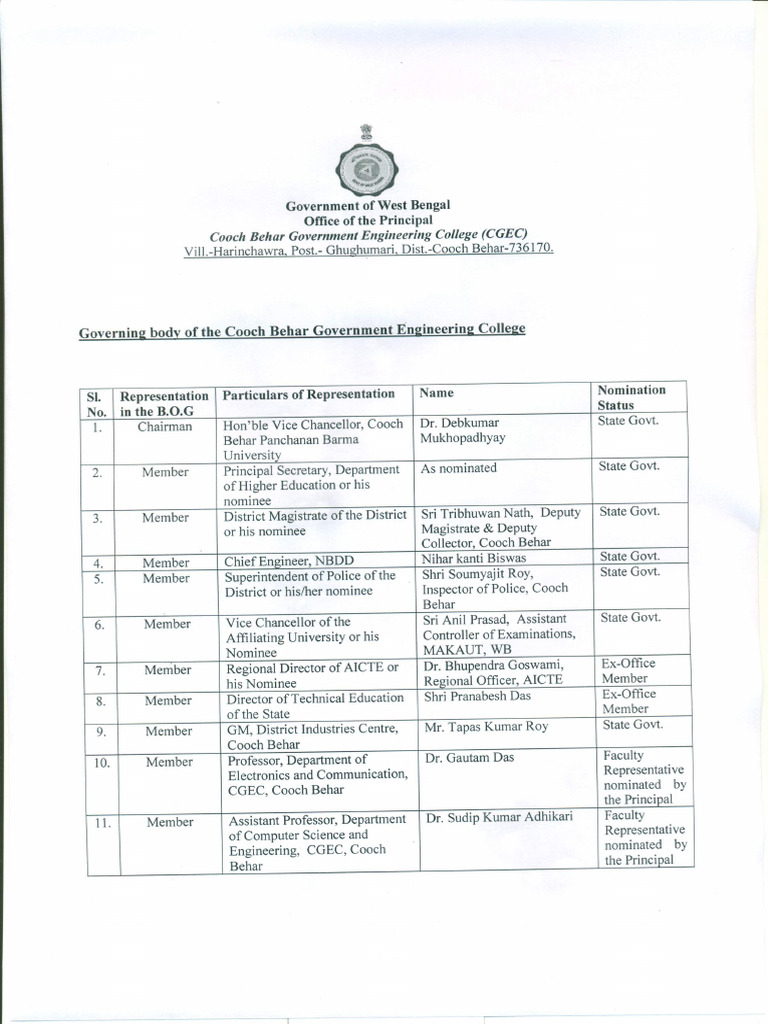 Government of West Bengal
Office of the Principal
Cooch Behar Government Engineering College (CGEC)
Vill.-Harinchawra, Post.- Ghughumari, Dist.-Cooch Behar-736170.

Governing body of the Cooch Behar Government Engineering College

| Sl. No. | Representation in the B.O.G | Particulars of Representation | Name | Nomination Status |
|---|---|---|---|---|
| 1. | Chairman | Hon'ble Vice Chancellor, Cooch Behar Panchanan Barma University | Dr. Debkumar Mukhopadhyay | State Govt. |
| 2. | Member | Principal Secretary, Department of Higher Education or his nominee | As nominated | State Govt. |
| 3. | Member | District Magistrate of the District or his nominee | Sri Tribhuwan Nath, Deputy Magistrate & Deputy Collector, Cooch Behar | State Govt. |
| 4. | Member | Chief Engineer, NBDD | Nihar kanti Biswas | State Govt. |
| 5. | Member | Superintendent of Police of the District or his/her nominee | Shri Soumyajit Roy, Inspector of Police, Cooch Behar | State Govt. |
| 6. | Member | Vice Chancellor of the Affiliating University or his Nominee | Sri Anil Prasad, Assistant Controller of Examinations, MAKAUT, WB | State Govt. |
| 7. | Member | Regional Director of AICTE or his Nominee | Dr. Bhupendra Goswami, Regional Officer, AICTE | Ex-Office Member |
| 8. | Member | Director of Technical Education of the State | Shri Pranabesh Das | Ex-Office Member |
| 9. | Member | GM, District Industries Centre, Cooch Behar | Mr. Tapas Kumar Roy | State Govt. |
| 10. | Member | Professor, Department of Electronics and Communication, CGEC, Cooch Behar | Dr. Gautam Das | Faculty Representative nominated by the Principal |
| 11. | Member | Assistant Professor, Department of Computer Science and Engineering, CGEC, Cooch Behar | Dr. Sudip Kumar Adhikari | Faculty Representative nominated by the Principal |